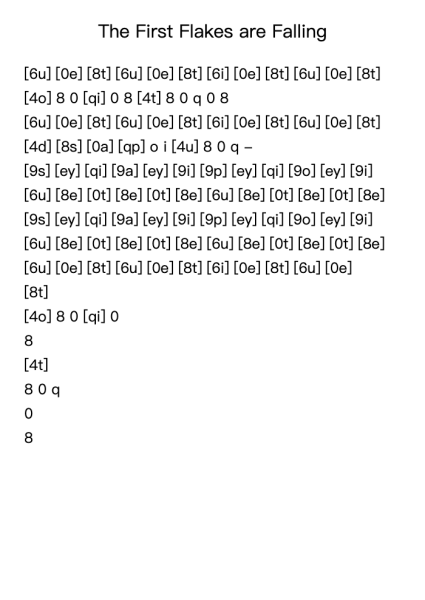 The First Flakes are Falling

[6u] [0e] [8t] [6u] [0e] [8t] [6i] [0e] [8t] [6u] [0e] [8t]
[4o] 8 0 [qi] 0 8 [4t] 8 0 q 0 8
[6u] [0e] [8t] [6u] [0e] [8t] [6i] [0e] [8t] [6u] [0e] [8t]
[4d] [8s] [0a] [qp] o i [4u] 8 0 q –
[9s] [ey] [qi] [9a] [ey] [9i] [9p] [ey] [qi] [9o] [ey] [9i]
[6u] [8e] [0t] [8e] [0t] [8e] [6u] [8e] [0t] [8e] [0t] [8e]
[9s] [ey] [qi] [9a] [ey] [9i] [9p] [ey] [qi] [9o] [ey] [9i]
[6u] [8e] [0t] [8e] [0t] [8e] [6u] [8e] [0t] [8e] [0t] [8e]
[6u] [0e] [8t] [6u] [0e] [8t] [6i] [0e] [8t] [6u] [0e]
[8t]
[4o] 8 0 [qi] 0
8
[4t]
8 0 q
0
8